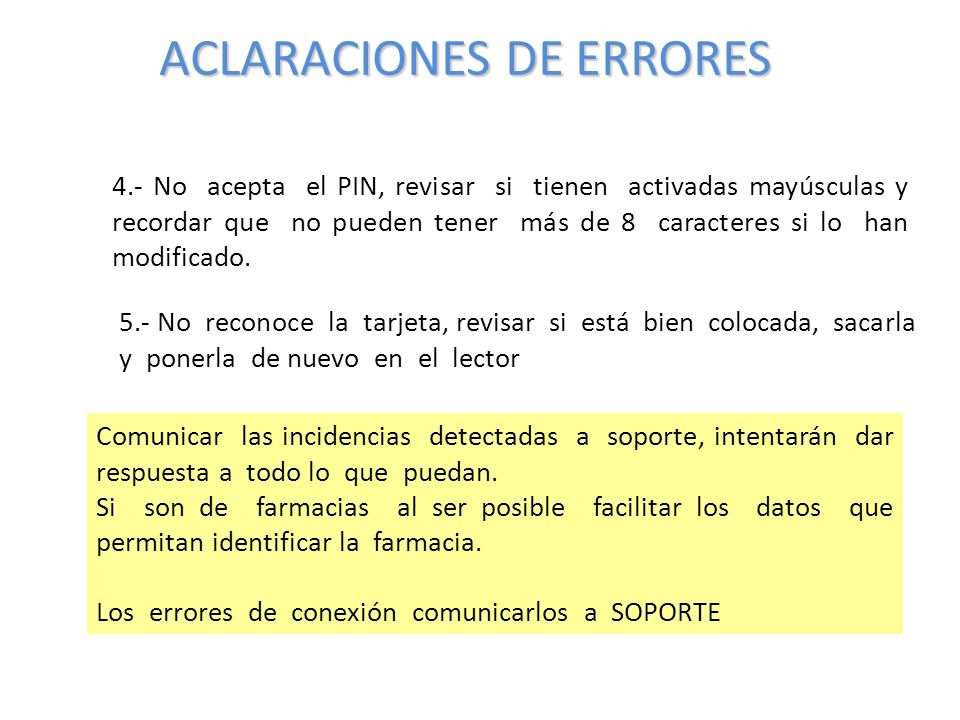 ACLARACIONES DE ERRORES

4.- No acepta el PIN, revisar si tienen activadas mayúsculas y recordar que no pueden tener más de 8 caracteres si lo han modificado.

5.- No reconoce la tarjeta, revisar si está bien colocada, sacarla y ponerla de nuevo en el lector

Comunicar las incidencias detectadas a soporte, intentarán dar respuesta a todo lo que puedan.
Si son de farmacias al ser posible facilitar los datos que permitan identificar la farmacia.

Los errores de conexión comunicarlos a SOPORTE